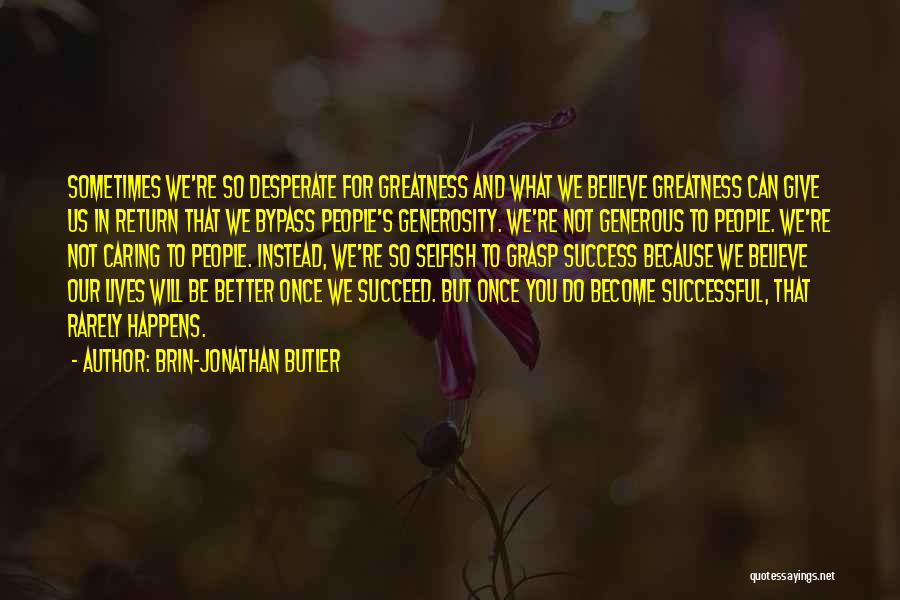 SOMETIMES WE'RE SO DESPERATE FOR GREATNESS AND WHAT WE BELIEVE GREATNESS CAN GIVE US IN RETURN THAT WE BYPASS PEOPLE'S GENEROSITY. WE'RE NOT GENEROUS TO PEOPLE. WE'RE NOT CARING TO PEOPLE. INSTEAD, WE'RE SO SELFISH TO GRASP SUCCESS BECAUSE WE BELIEVE OUR LIVES WILL BE BETTER ONCE WE SUCCEED. BUT ONCE YOU DO BECOME SUCCESSFUL, THAT RARELY HAPPENS.

- AUTHOR: BRIN-JONATHAN BUTLER

quotessayings.net